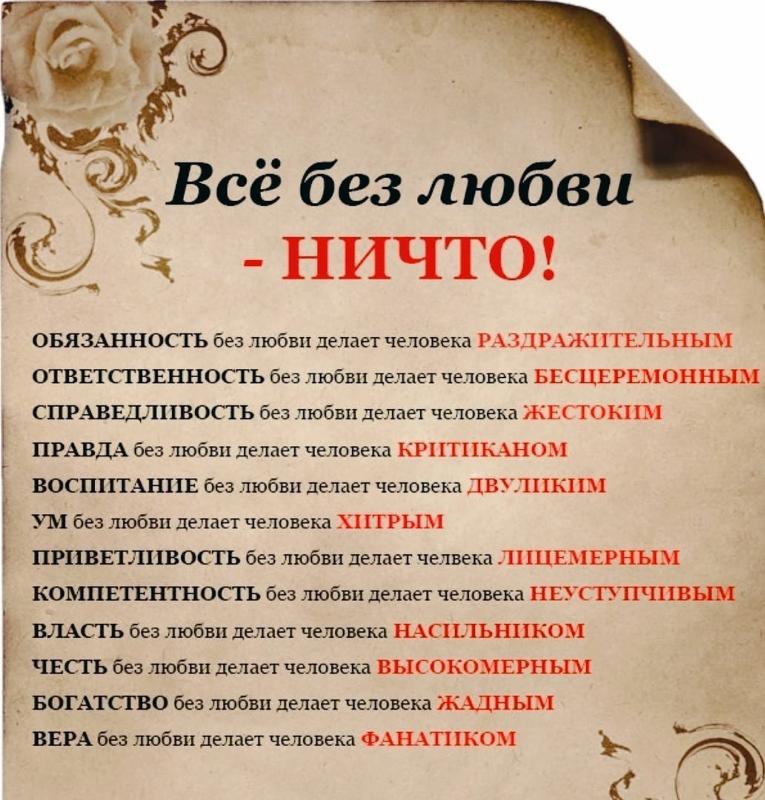 Всё без любви - НИЧТО!

ОБЯЗАННОСТЬ без любви делает человека РАЗДРАЖИТЕЛЬНЫМ
ОТВЕТСТВЕННОСТЬ без любви делает человека БЕСЦЕРЕМОННЫМ
СПРАВЕДЛИВОСТЬ без любви делает человека ЖЕСТОКИМ
ПРАВДА без любви делает человека КРИТИКАНОМ
ВОСПИТАНИЕ без любви делает человека ДВУЛИКИМ
УМ без любви делает человека ХИТРЫМ
ПРИВЕТЛИВОСТЬ без любви делает челвека ЛИЦЕМЕРНЫМ
КОМПЕТЕНТНОСТЬ без любви делает человека НЕУСТУПЧИВЫМ
ВЛАСТЬ без любви делает человека НАСИЛЬНИКОМ
ЧЕСТЬ без любви делает человека ВЫСОКОМЕРНЫМ
БОГАТСТВО без любви делает человека ЖАДНЫМ
ВЕРА без любви делает человека ФАНАТИКОМ